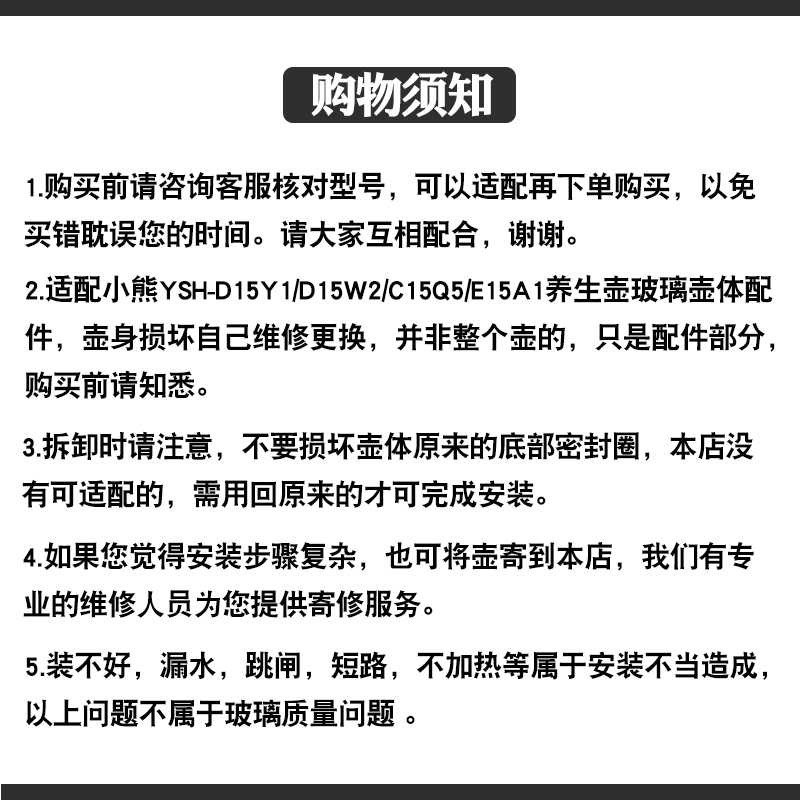 购物须知

1.购买前请咨询客服核对型号，可以适配再下单购买，以免买错耽误您的时间。请大家互相配合，谢谢。

2.适配小熊YSH-D15Y1/D15W2/C15Q5/E15A1养生壶玻璃壶体配件，壶身损坏自己维修更换，并非整个壶的，只是配件部分，购买前请知悉。

3.拆卸时请注意，不要损坏壶体原来的底部密封圈，本店没有可适配的，需用回原来的才可完成安装。

4.如果您觉得安装步骤复杂，也可将壶寄到本店，我们有专业的维修人员为您提供寄修服务。

5.装不好，漏水，跳闸，短路，不加热等属于安装不当造成，以上问题不属于玻璃质量问题 。